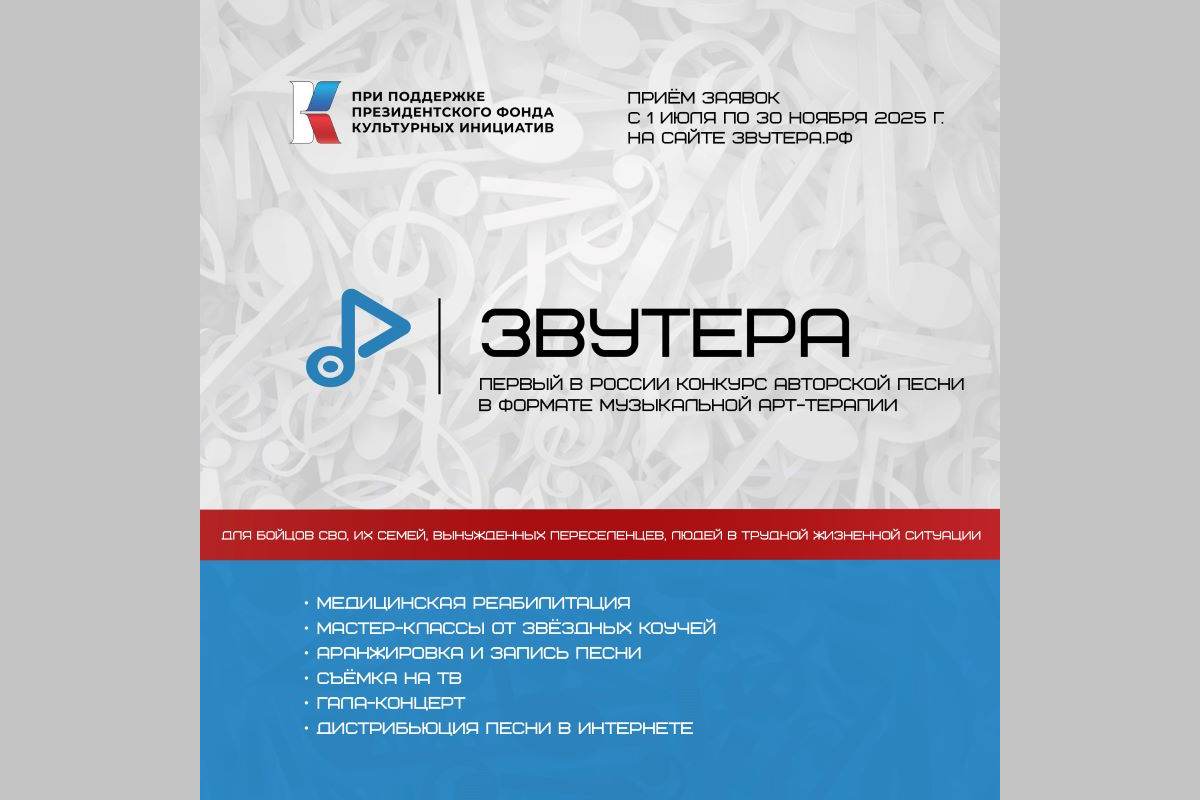 ПРИ ПОДДЕРЖКЕ ПРЕЗИДЕНТСКОГО ФОНДА КУЛЬТУРНЫХ ИНИЦИАТИВ

ПРИЁМ ЗАЯВОК С 1 ИЮЛЯ ПО 30 НОЯБРЯ 2025 Г. НА САЙТЕ ЗВУТЕРА.РФ

ЗВУТЕРА

ПЕРВЫЙ В РОССИИ КОНКУРС АВТОРСКОЙ ПЕСНИ В ФОРМАТЕ МУЗЫКАЛЬНОЙ АРТ-ТЕРАПИИ

ДЛЯ БОЙЦОВ СВО, ИХ СЕМЕЙ, ВЫНУЖДЕННЫХ ПЕРЕСЕЛЕНЦЕВ, ЛЮДЕЙ В ТРУДНОЙ ЖИЗНЕННОЙ СИТУАЦИИ

• МЕДИЦИНСКАЯ РЕАБИЛИТАЦИЯ
• МАСТЕР-КЛАССЫ ОТ ЗВЁЗДНЫХ КОУЧЕЙ
• АРАНЖИРОВКА И ЗАПИСЬ ПЕСНИ
• СЪЁМКА НА ТВ
• ГАЛА-КОНЦЕРТ
• ДИСТРИБЬЮЦИЯ ПЕСНИ В ИНТЕРНЕТЕ